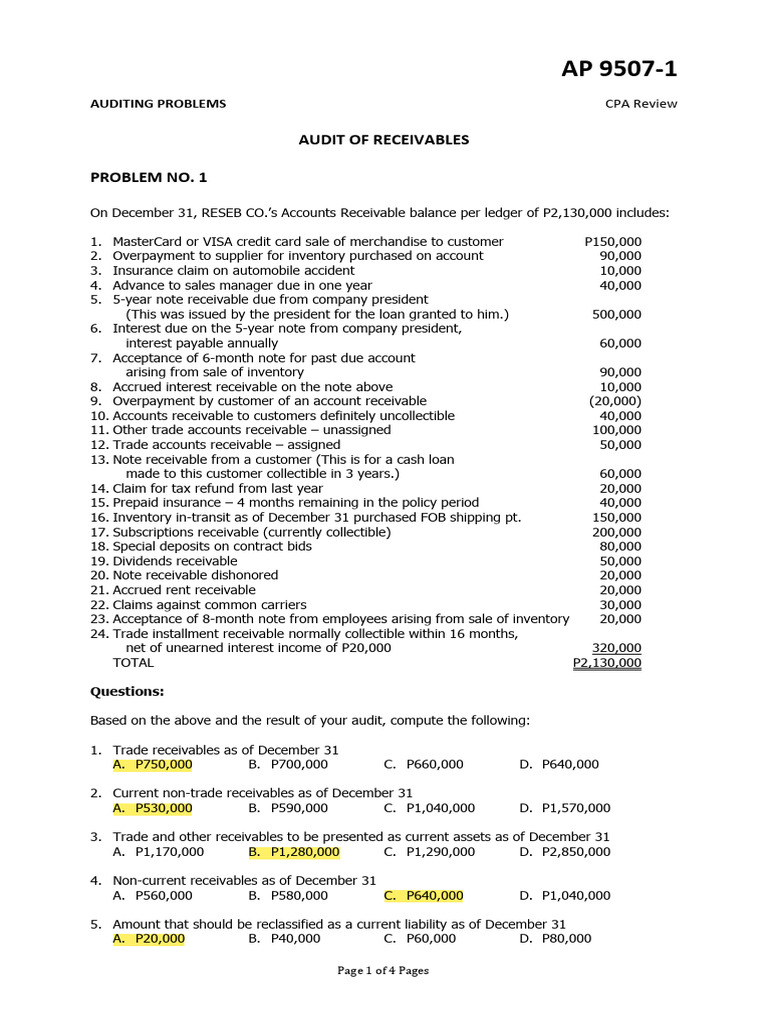 AP 9507-1

AUDITING PROBLEMS

CPA Review

AUDIT OF RECEIVABLES

PROBLEM NO. 1

On December 31, RESEB CO.'s Accounts Receivable balance per ledger of P2,130,000 includes:

1. MasterCard or VISA credit card sale of merchandise to customer P150,000
2. Overpayment to supplier for inventory purchased on account 90,000
3. Insurance claim on automobile accident 10,000
4. Advance to sales manager due in one year 40,000
5. 5-year note receivable due from company president (This was issued by the president for the loan granted to him.) 500,000
6. Interest due on the 5-year note from company president, interest payable annually 60,000
7. Acceptance of 6-month note for past due account arising from sale of inventory 90,000
8. Accrued interest receivable on the note above 10,000
9. Overpayment by customer of an account receivable (20,000)
10. Accounts receivable to customers definitely uncollectible 40,000
11. Other trade accounts receivable – unassigned 100,000
12. Trade accounts receivable – assigned 50,000
13. Note receivable from a customer (This is for a cash loan made to this customer collectible in 3 years.) 60,000
14. Claim for tax refund from last year 20,000
15. Prepaid insurance – 4 months remaining in the policy period 40,000
16. Inventory in-transit as of December 31 purchased FOB shipping pt. 150,000
17. Subscriptions receivable (currently collectible) 200,000
18. Special deposits on contract bids 80,000
19. Dividends receivable 50,000
20. Note receivable dishonored 20,000
21. Accrued rent receivable 20,000
22. Claims against common carriers 30,000
23. Acceptance of 8-month note from employees arising from sale of inventory 20,000
24. Trade installment receivable normally collectible within 16 months, net of unearned interest income of P20,000 320,000
TOTAL P2,130,000

Questions:

Based on the above and the result of your audit, compute the following:

1. Trade receivables as of December 31
A. P750,000 B. P700,000 C. P660,000 D. P640,000

2. Current non-trade receivables as of December 31
A. P530,000 B. P590,000 C. P1,040,000 D. P1,570,000

3. Trade and other receivables to be presented as current assets as of December 31
A. P1,170,000 B. P1,280,000 C. P1,290,000 D. P2,850,000

4. Non-current receivables as of December 31
A. P560,000 B. P580,000 C. P640,000 D. P1,040,000

5. Amount that should be reclassified as a current liability as of December 31
A. P20,000 B. P40,000 C. P60,000 D. P80,000

Page 1 of 4 Pages